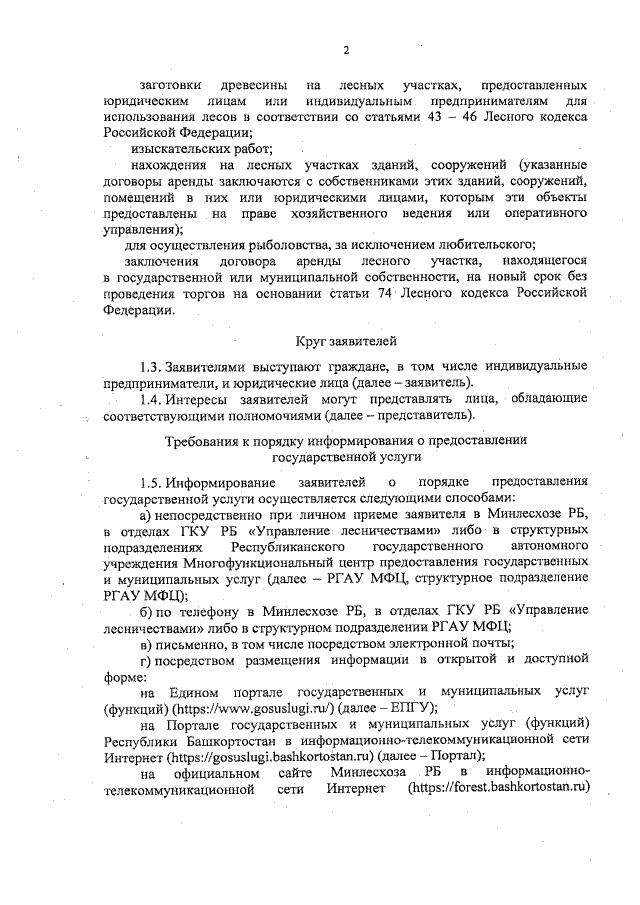 2

заготовки древесины на лесных участках, предоставленных юридическим лицам или индивидуальным предпринимателям для использования лесов в соответствии со статьями 43 – 46 Лесного кодекса Российской Федерации;

изыскательских работ;

нахождения на лесных участках зданий, сооружений (указанные договоры аренды заключаются с собственниками этих зданий, сооружений, помещений в них или юридическими лицами, которым эти объекты предоставлены на праве хозяйственного ведения или оперативного управления);

для осуществления рыболовства, за исключением любительского;

заключения договора аренды лесного участка, находящегося в государственной или муниципальной собственности, на новый срок без проведения торгов на основании статьи 74 Лесного кодекса Российской Федерации.

Круг заявителей

1.3. Заявителями выступают граждане, в том числе индивидуальные предприниматели, и юридические лица (далее – заявитель).

1.4. Интересы заявителей могут представлять лица, обладающие соответствующими полномочиями (далее – представитель).

Требования к порядку информирования о предоставлении государственной услуги

1.5. Информирование заявителей о порядке предоставления государственной услуги осуществляется следующими способами:

а) непосредственно при личном приеме заявителя в Минлесхозе РБ, в отделах ГКУ РБ «Управление лесничествами» либо в структурных подразделениях Республиканского государственного автономного учреждения Многофункциональный центр предоставления государственных и муниципальных услуг (далее – РГАУ МФЦ, структурное подразделение РГАУ МФЦ);

б) по телефону в Минлесхозе РБ, в отделах ГКУ РБ «Управление лесничествами» либо в структурном подразделении РГАУ МФЦ;

в) письменно, в том числе посредством электронной почты;

г) посредством размещения информации в открытой и доступной форме:

на Едином портале государственных и муниципальных услуг (функций) (https://www.gosuslugi.ru/) (далее – ЕПГУ);

на Портале государственных и муниципальных услуг (функций) Республики Башкортостан в информационно-телекоммуникационной сети Интернет (https://gosuslugi.bashkortostan.ru) (далее – Портал);

на официальном сайте Минлесхоза РБ в информационно-телекоммуникационной сети Интернет (https://forest.bashkortostan.ru)